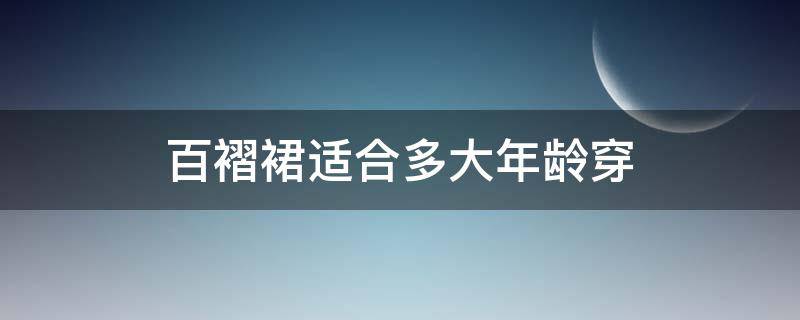 百褶裙适合多大年龄穿